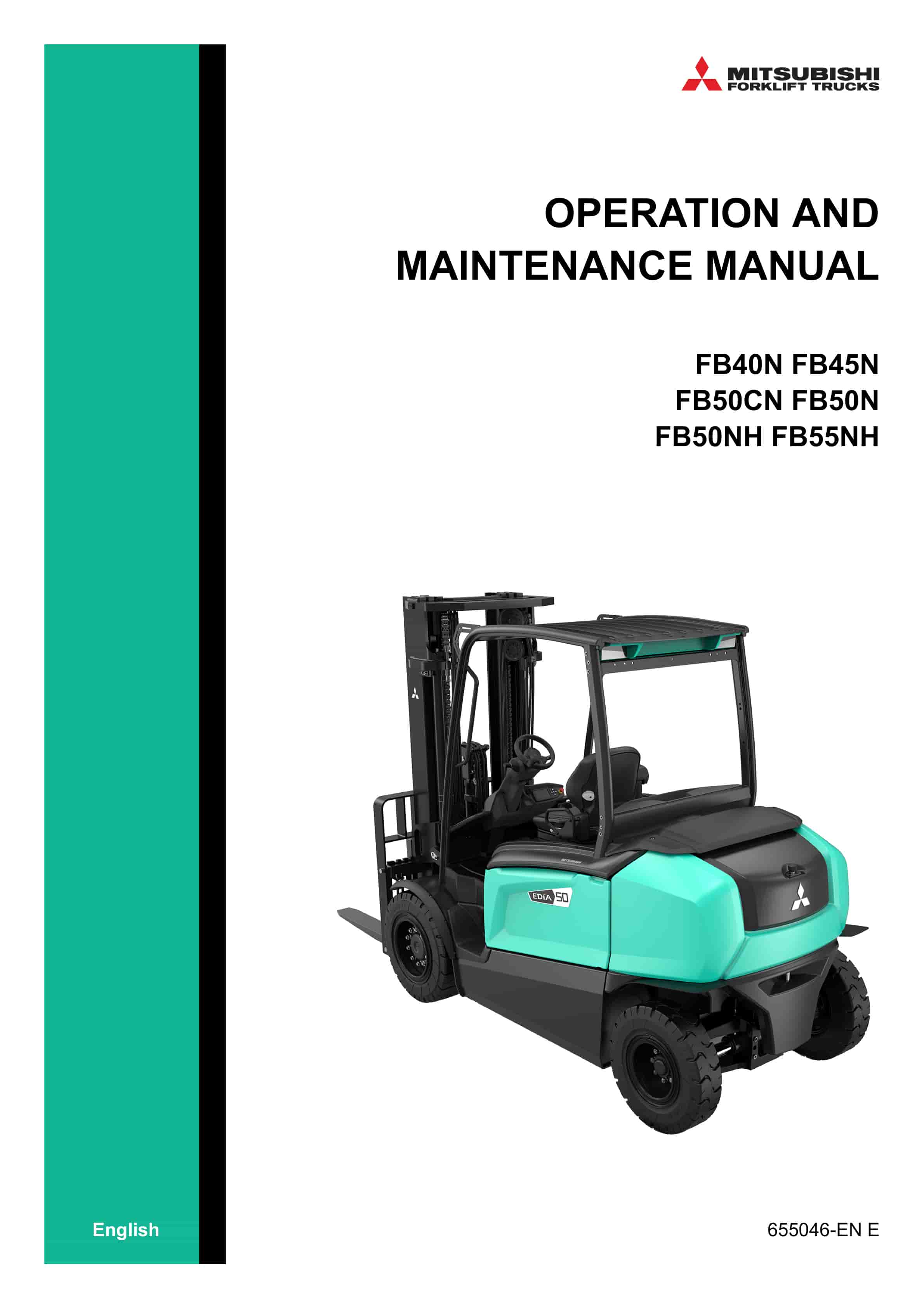 MITSUBISHI
FORKLIFT TRUCKS

OPERATION AND
MAINTENANCE MANUAL

FB40N FB45N
FB50CN FB50N
FB50NH FB55NH

EDiA 50

English

655046-EN E